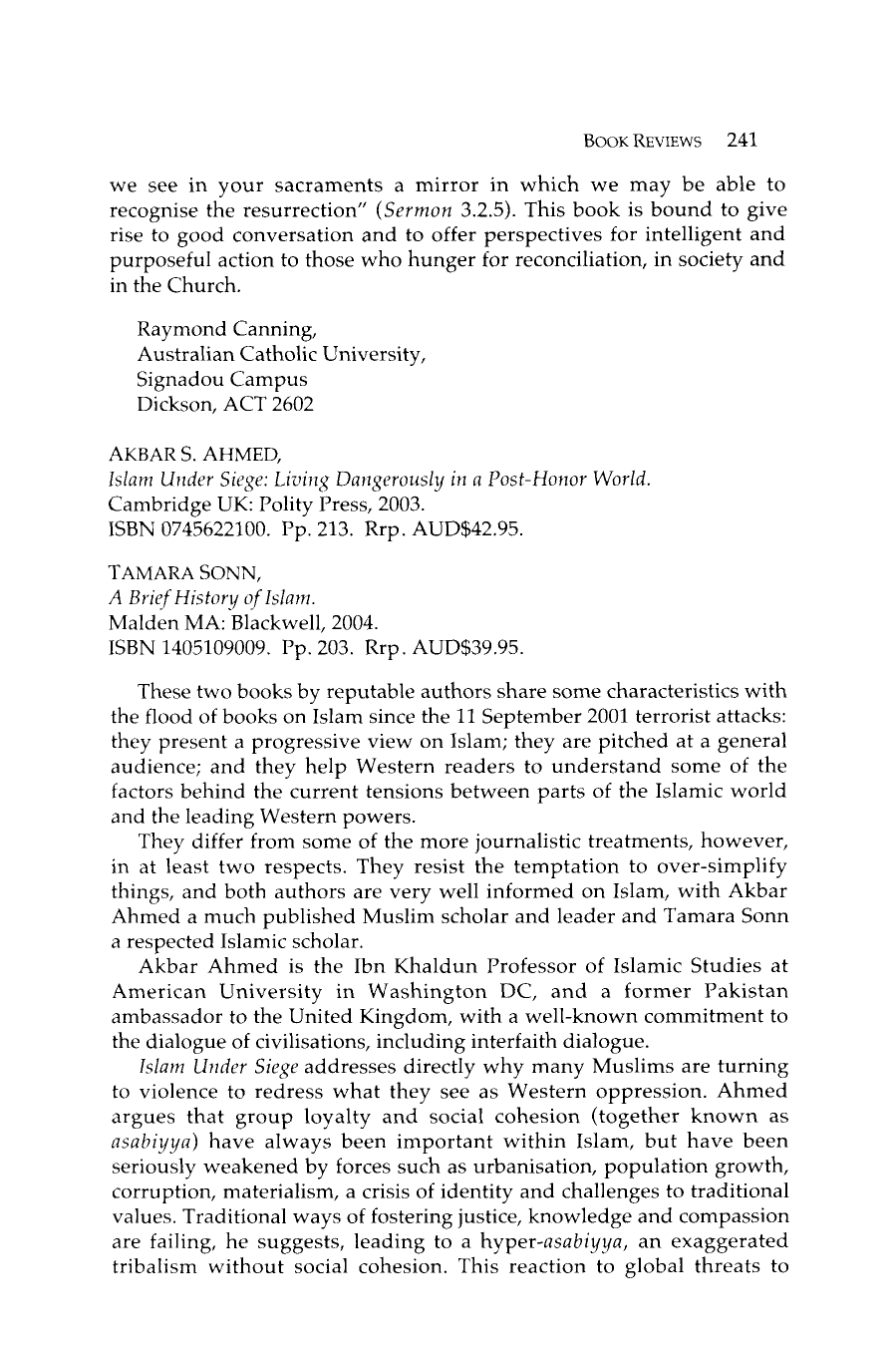 BOOK REVIEWS 241

we see in your sacraments a mirror in which we may be able to recognise the resurrection" (Sermon 3.2.5). This book is bound to give rise to good conversation and to offer perspectives for intelligent and purposeful action to those who hunger for reconciliation, in society and in the Church.

Raymond Canning,
Australian Catholic University,
Signadou Campus
Dickson, ACT 2602

AKBAR S. AHMED,
Islam Under Siege: Living Dangerously in a Post-Honor World.
Cambridge UK: Polity Press, 2003.
ISBN 0745622100. Pp. 213. Rrp. AUD$42.95.

TAMARA SONN,
A Brief History of Islam.
Malden MA: Blackwell, 2004.
ISBN 1405109009. Pp. 203. Rrp. AUD$39.95.

These two books by reputable authors share some characteristics with the flood of books on Islam since the 11 September 2001 terrorist attacks: they present a progressive view on Islam; they are pitched at a general audience; and they help Western readers to understand some of the factors behind the current tensions between parts of the Islamic world and the leading Western powers.

They differ from some of the more journalistic treatments, however, in at least two respects. They resist the temptation to over-simplify things, and both authors are very well informed on Islam, with Akbar Ahmed a much published Muslim scholar and leader and Tamara Sonn a respected Islamic scholar.

Akbar Ahmed is the Ibn Khaldun Professor of Islamic Studies at American University in Washington DC, and a former Pakistan ambassador to the United Kingdom, with a well-known commitment to the dialogue of civilisations, including interfaith dialogue.

Islam Under Siege addresses directly why many Muslims are turning to violence to redress what they see as Western oppression. Ahmed argues that group loyalty and social cohesion (together known as asabiyya) have always been important within Islam, but have been seriously weakened by forces such as urbanisation, population growth, corruption, materialism, a crisis of identity and challenges to traditional values. Traditional ways of fostering justice, knowledge and compassion are failing, he suggests, leading to a hyper-asabiyya, an exaggerated tribalism without social cohesion. This reaction to global threats to